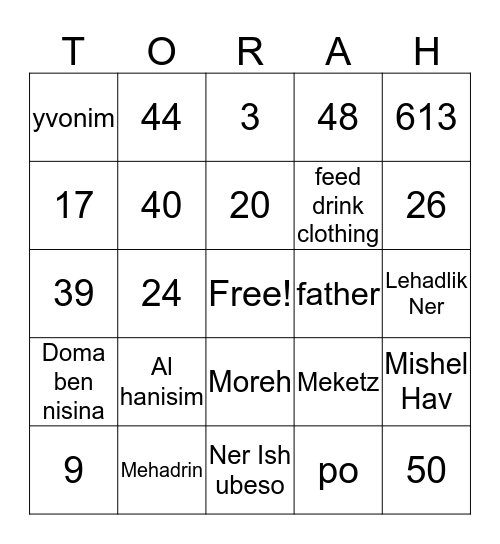 | T | O | R | A | H |
|---|---|---|---|---|
| yvonim | 44 | 3 | 48 | 613 |
| 17 | 40 | 20 | feed drink clothing | 26 |
| 39 | 24 | Free! | father | Lehadlik Ner |
| Doma ben nisina | Al hanisim | Moreh | Meketz | Mishel Hav |
| 9 | Mehadrin | Ner Ish ubeso | po | 50 |